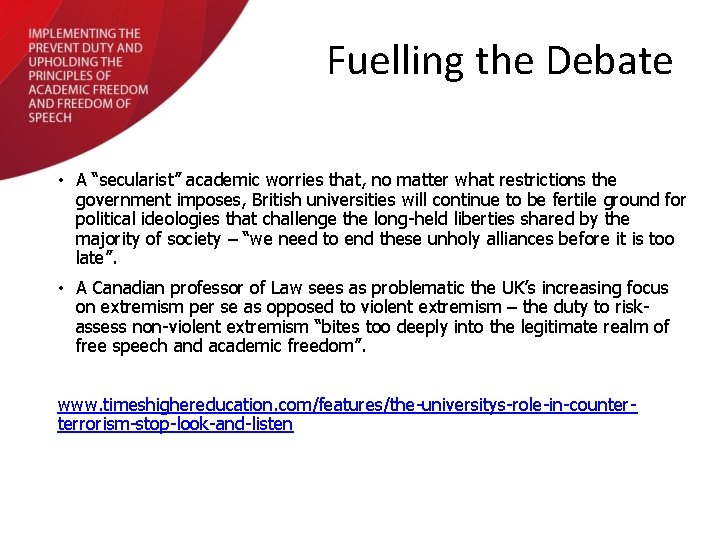 IMPLEMENTING THE
PREVENT DUTY AND
UPHOLDING THE
PRINCIPLES OF
ACADEMIC FREEDOM
AND FREEDOM OF
SPEECH

Fuelling the Debate

• A "secularist" academic worries that, no matter what restrictions the government imposes, British universities will continue to be fertile ground for political ideologies that challenge the long-held liberties shared by the majority of society – "we need to end these unholy alliances before it is too late".

• A Canadian professor of Law sees as problematic the UK's increasing focus on extremism per se as opposed to violent extremism – the duty to risk-assess non-violent extremism "bites too deeply into the legitimate realm of free speech and academic freedom".

www.timeshighereducation.com/features/the-universitys-role-in-counter-terrorism-stop-look-and-listen